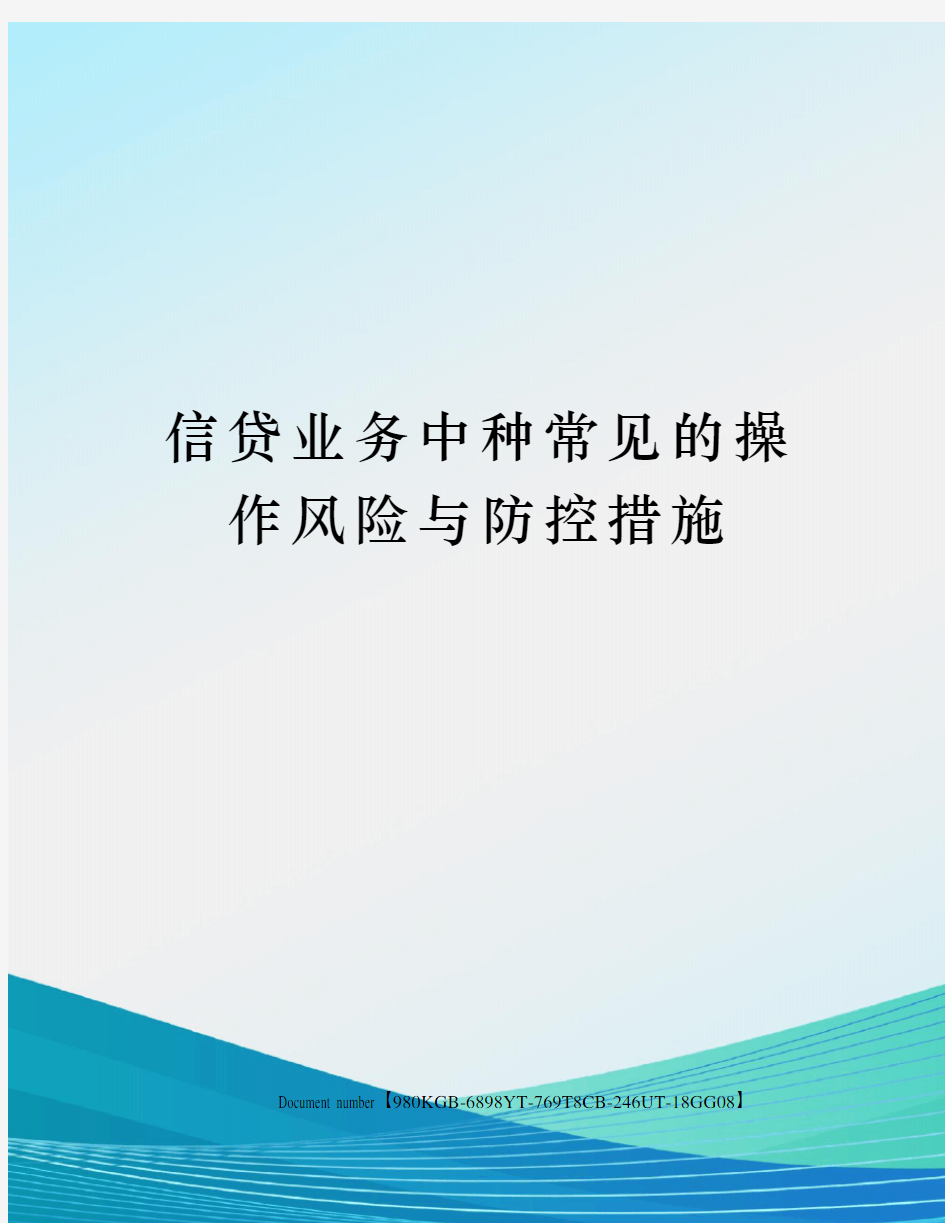 信贷业务中种常见的操作风险与防控措施

Document number【980KGB-6898YT-769T8CB-246UT-18GG08】